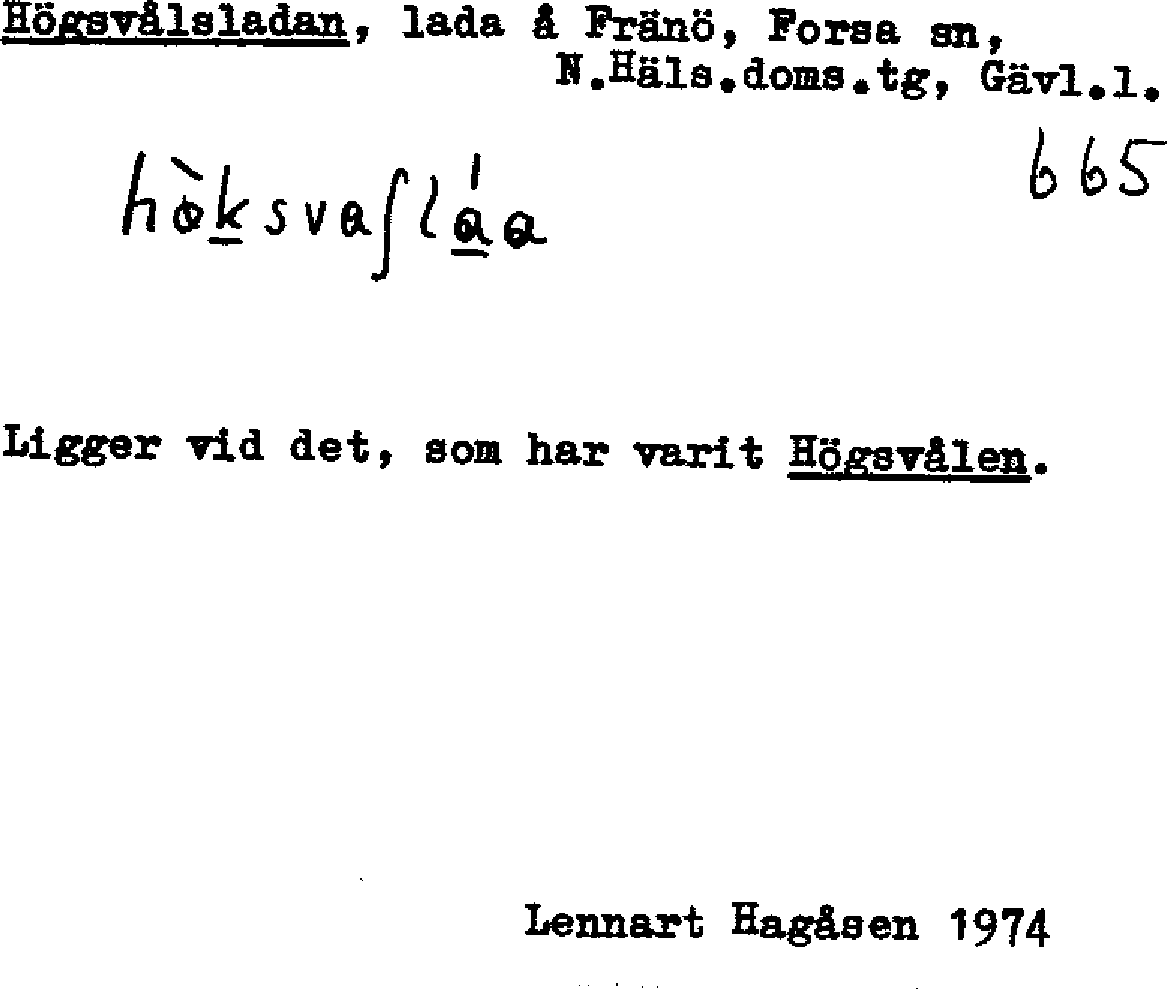 Högsvålsladan, lada å Fränö, Forsa sn,
N.Häls.doms.tg, Gävl.l.

hòksvaʃláa

665

Ligger vid det, som har varit Högsvålen.

Lennart Hagåsen 1974